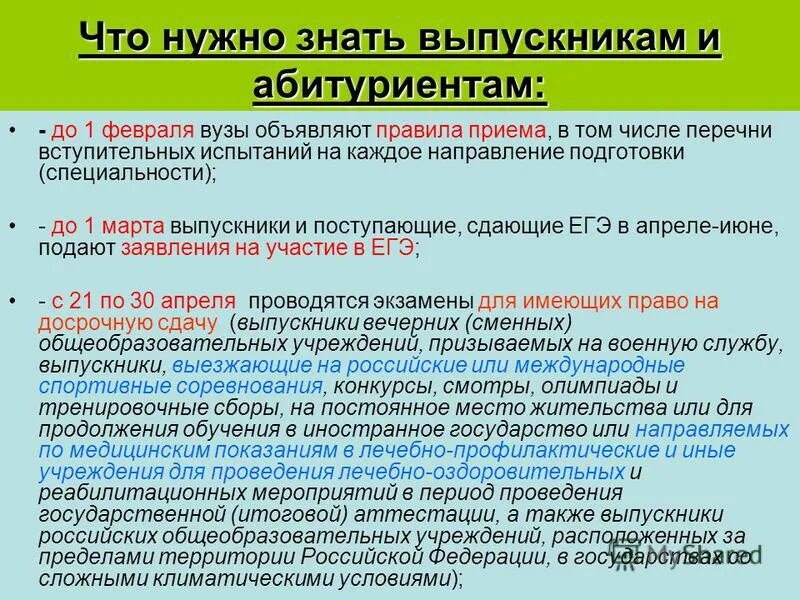 Что нужно знать выпускникам и абитуриентам:

• - до 1 февраля вузы объявляют правила приема, в том числе перечни вступительных испытаний на каждое направление подготовки (специальности);

• - до 1 марта выпускники и поступающие, сдающие ЕГЭ в апреле-июне, подают заявления на участие в ЕГЭ;

• - с 21 по 30 апреля проводятся экзамены для имеющих право на досрочную сдачу (выпускники вечерних (сменных) общеобразовательных учреждений, призываемых на военную службу, выпускники, выезжающие на российские или международные спортивные соревнования, конкурсы, смотры, олимпиады и тренировочные сборы, на постоянное место жительства или для продолжения обучения в иностранное государство или направляемых по медицинским показаниям в лечебно-профилактические и иные учреждения для проведения лечебно-оздоровительных и реабилитационных мероприятий в период проведения государственной (итоговой) аттестации, а также выпускники российских общеобразовательных учреждений, расположенных за пределами территории Российской Федерации, в государствах со сложными климатическими условиями);

MyShared